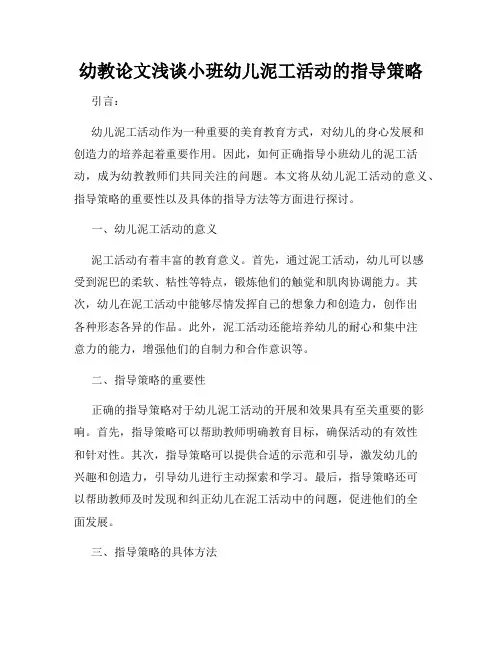 幼教论文浅谈小班幼儿泥工活动的指导策略

引言：

幼儿泥工活动作为一种重要的美育教育方式，对幼儿的身心发展和创造力的培养起着重要作用。因此，如何正确指导小班幼儿的泥工活动，成为幼教教师们共同关注的问题。本文将从幼儿泥工活动的意义、指导策略的重要性以及具体的指导方法等方面进行探讨。

一、幼儿泥工活动的意义

泥工活动有着丰富的教育意义。首先，通过泥工活动，幼儿可以感受到泥巴的柔软、粘性等特点，锻炼他们的触觉和肌肉协调能力。其次，幼儿在泥工活动中能够尽情发挥自己的想象力和创造力，创作出各种形态各异的作品。此外，泥工活动还能培养幼儿的耐心和集中注意力的能力，增强他们的自制力和合作意识等。

二、指导策略的重要性

正确的指导策略对于幼儿泥工活动的开展和效果具有至关重要的影响。首先，指导策略可以帮助教师明确教育目标，确保活动的有效性和针对性。其次，指导策略可以提供合适的示范和引导，激发幼儿的兴趣和创造力，引导幼儿进行主动探索和学习。最后，指导策略还可以帮助教师及时发现和纠正幼儿在泥工活动中的问题，促进他们的全面发展。

三、指导策略的具体方法